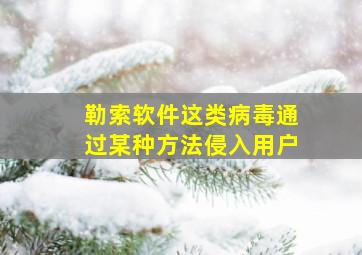 勒索软件这类病毒通过某种方法侵入用户